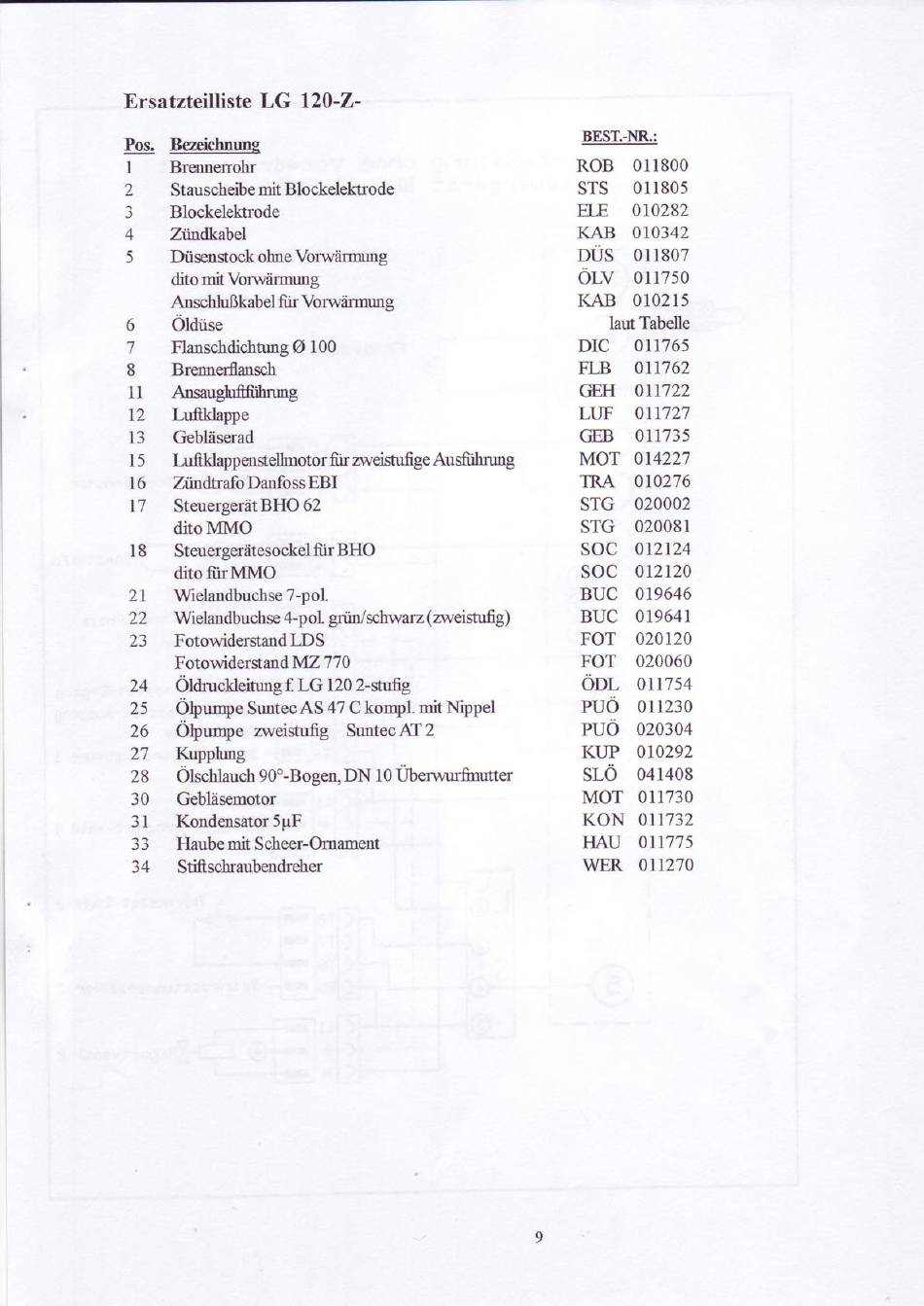 Ersatzteilliste LG 120-Z-

| Pos. | Bezeichnung | BEST.-NR.: |
|---|---|---|
| 1 | Brennerrohr | ROB 011800 |
| 2 | Stauscheibe mit Blockelektrode | STS 011805 |
| 3 | Blockelektrode | ELE 010282 |
| 4 | Zündkabel | KAB 010342 |
| 5 | Düsenstock ohne Vorwärmung | DÜS 011807 |
| | dito mit Vorwärmung | ÖLV 011750 |
| | Anschlußkabel für Vorwärmung | KAB 010215 |
| 6 | Öldüse | laut Tabelle |
| 7 | Flanschdichtung Ø 100 | DIC 011765 |
| 8 | Brennerflansch | FLB 011762 |
| 11 | Ansaugluftführung | GEH 011722 |
| 12 | Luftklappe | LUF 011727 |
| 13 | Gebläserad | GEB 011735 |
| 15 | Luftklappenstellmotor für zweistufige Ausführung | MOT 014227 |
| 16 | Zündtrafo Danfoss EBI | TRA 010276 |
| 17 | Steuergerät BHO 62 | STG 020002 |
| | dito MMO | STG 020081 |
| 18 | Steuergerätesockel für BHO | SOC 012124 |
| | dito für MMO | SOC 012120 |
| 21 | Wielandbuchse 7-pol. | BUC 019646 |
| 22 | Wielandbuchse 4-pol. grün/schwarz (zweistufig) | BUC 019641 |
| 23 | Fotowiderstand LDS | FOT 020120 |
| | Fotowiderstand MZ 770 | FOT 020060 |
| 24 | Öldruckleitung f. LG 120 2-stufig | ÖDL 011754 |
| 25 | Ölpumpe Suntec AS 47 C kompl. mit Nippel | PUÖ 011230 |
| 26 | Ölpumpe zweistufig Suntec AT 2 | PUÖ 020304 |
| 27 | Kupplung | KUP 010292 |
| 28 | Ölschlauch 90°-Bogen, DN 10 Überwurfmutter | SLÖ 041408 |
| 30 | Gebläsemotor | MOT 011730 |
| 31 | Kondensator 5µF | KON 011732 |
| 33 | Haube mit Scheer-Ornament | HAU 011775 |
| 34 | Stiftschraubendreher | WER 011270 |

9